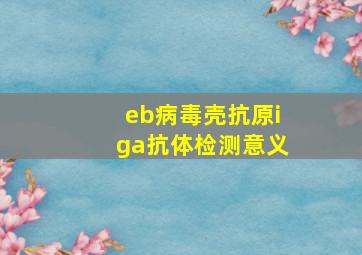 eb病毒壳抗原iga抗体检测意义